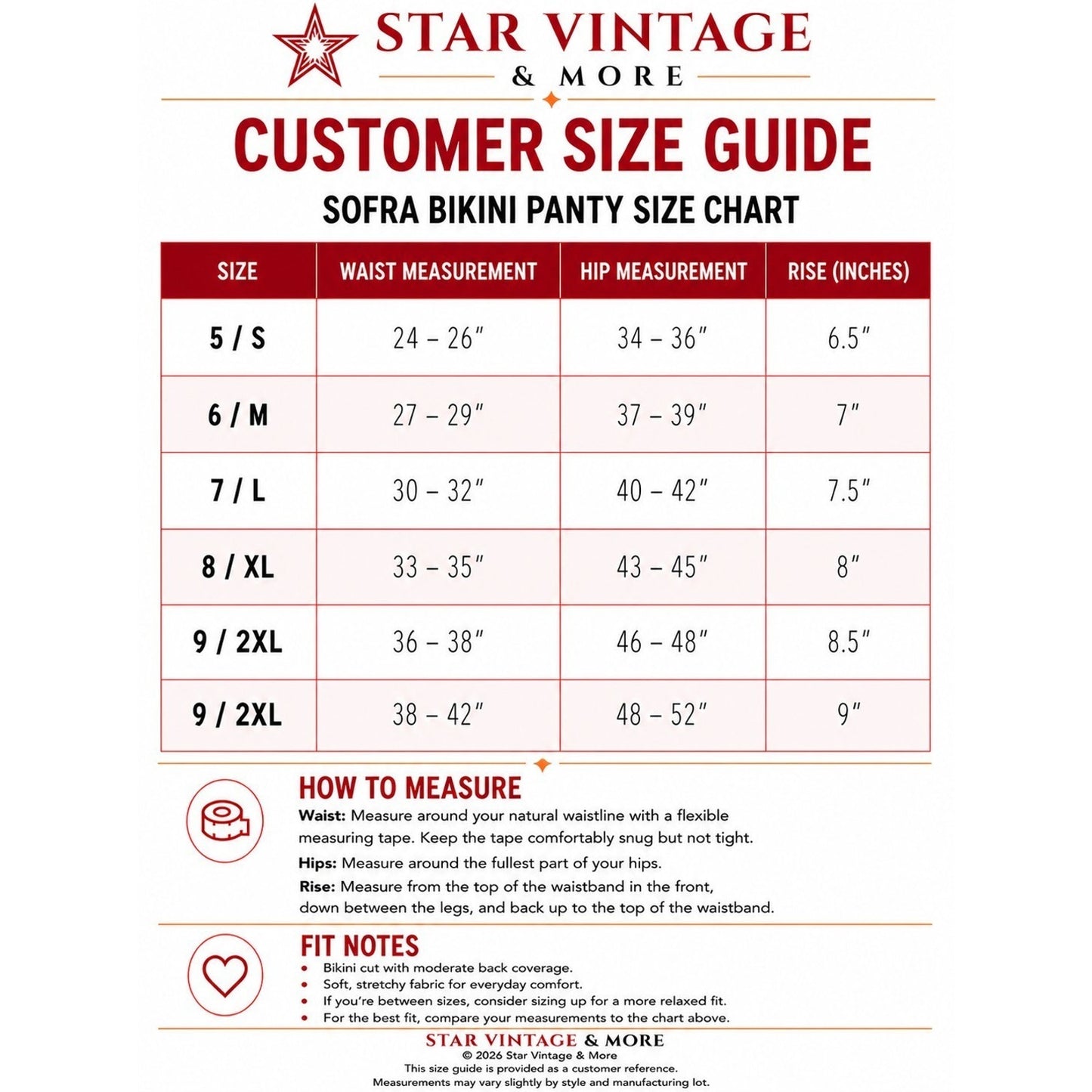 STAR VINTAGE
& MORE

CUSTOMER SIZE GUIDE

SOFRA BIKINI PANTY SIZE CHART

| SIZE | WAIST MEASUREMENT | HIP MEASUREMENT | RISE (INCHES) |
|---|---|---|---|
| 5 / S | 24 – 26" | 34 – 36" | 6.5" |
| 6 / M | 27 – 29" | 37 – 39" | 7" |
| 7 / L | 30 – 32" | 40 – 42" | 7.5" |
| 8 / XL | 33 – 35" | 43 – 45" | 8" |
| 9 / 2XL | 36 – 38" | 46 – 48" | 8.5" |
| 9 / 2XL | 38 – 42" | 48 – 52" | 9" |

HOW TO MEASURE

Waist: Measure around your natural waistline with a flexible measuring tape. Keep the tape comfortably snug but not tight.

Hips: Measure around the fullest part of your hips.

Rise: Measure from the top of the waistband in the front, down between the legs, and back up to the top of the waistband.

FIT NOTES

• Bikini cut with moderate back coverage.
• Soft, stretchy fabric for everyday comfort.
• If you're between sizes, consider sizing up for a more relaxed fit.
• For the best fit, compare your measurements to the chart above.

STAR VINTAGE & MORE
© 2026 Star Vintage & More
This size guide is provided as a customer reference.
Measurements may vary slightly by style and manufacturing lot.